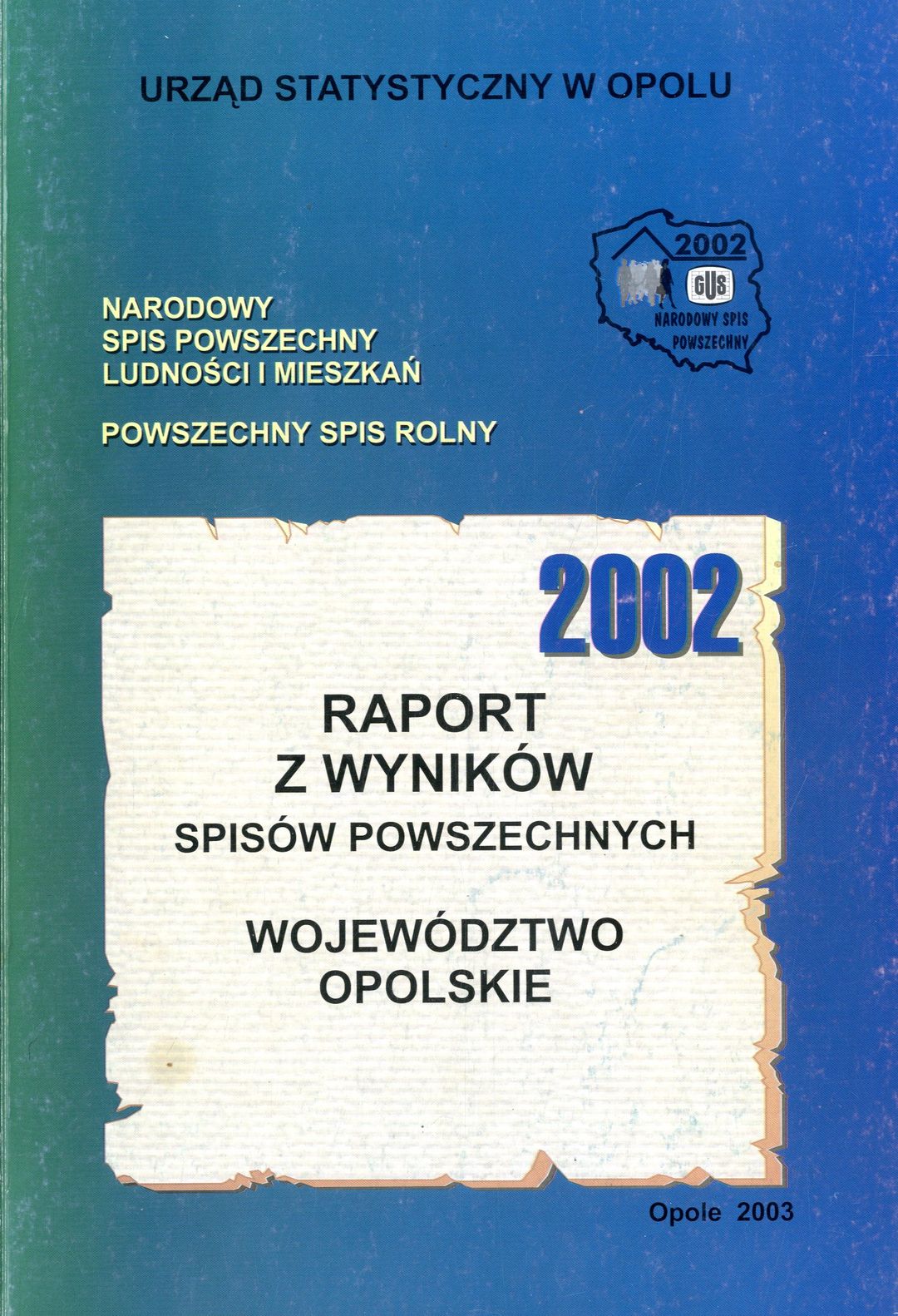 URZĄD STATYSTYCZNY W OPOLU

2002
GUS
NARODOWY SPIS
POWSZECHNY

NARODOWY
SPIS POWSZECHNY
LUDNOŚCI I MIESZKAŃ

POWSZECHNY SPIS ROLNY

2002

RAPORT
Z WYNIKÓW
SPISÓW POWSZECHNYCH

WOJEWÓDZTWO
OPOLSKIE

Opole 2003